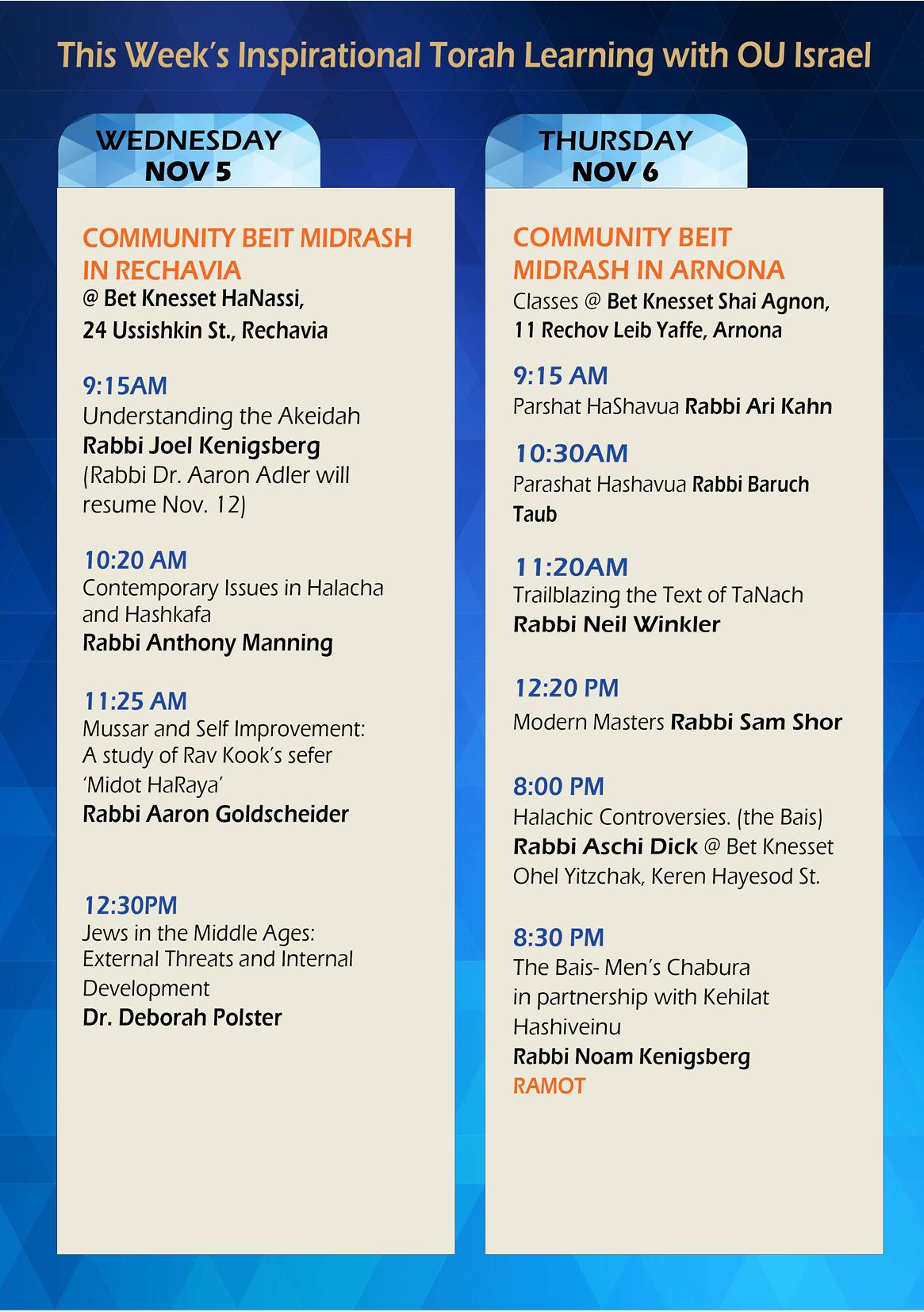 This Week's Inspirational Torah Learning with OU Israel

WEDNESDAY
NOV 5

COMMUNITY BEIT MIDRASH IN RECHAVIA
@ Bet Knesset HaNassi, 24 Ussishkin St., Rechavia

9:15AM
Understanding the Akeidah
Rabbi Joel Kenigsberg
(Rabbi Dr. Aaron Adler will resume Nov. 12)

10:20 AM
Contemporary Issues in Halacha and Hashkafa
Rabbi Anthony Manning

11:25 AM
Mussar and Self Improvement: A study of Rav Kook's sefer 'Midot HaRaya'
Rabbi Aaron Goldscheider

12:30PM
Jews in the Middle Ages: External Threats and Internal Development
Dr. Deborah Polster

THURSDAY
NOV 6

COMMUNITY BEIT MIDRASH IN ARNONA
Classes @ Bet Knesset Shai Agnon, 11 Rechov Leib Yaffe, Arnona

9:15 AM
Parshat HaShavua Rabbi Ari Kahn

10:30AM
Parashat Hashavua Rabbi Baruch Taub

11:20AM
Trailblazing the Text of TaNach
Rabbi Neil Winkler

12:20 PM
Modern Masters Rabbi Sam Shor

8:00 PM
Halachic Controversies. (the Bais)
Rabbi Aschi Dick @ Bet Knesset Ohel Yitzchak, Keren Hayesod St.

8:30 PM
The Bais- Men's Chabura in partnership with Kehilat Hashiveinu
Rabbi Noam Kenigsberg
RAMOT